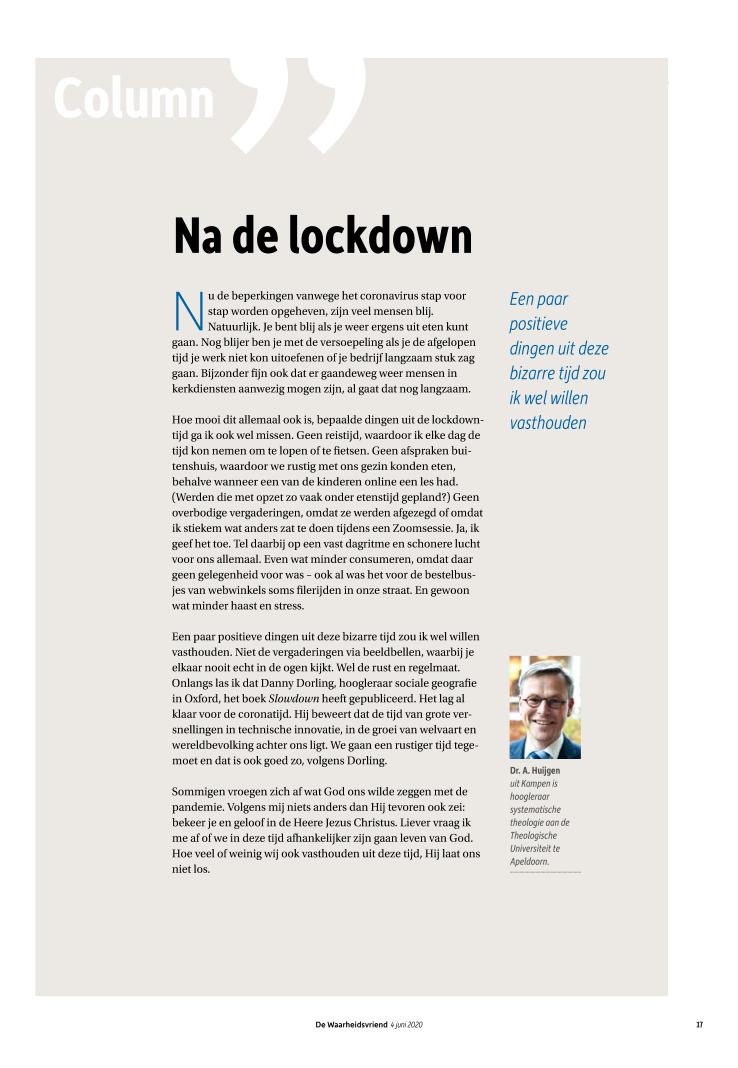 Column

Na de lockdown

Nu de beperkingen vanwege het coronavirus stap voor stap worden opgeheven, zijn veel mensen blij. Natuurlijk. Je bent blij als je weer ergens uit eten kunt gaan. Nog blijer ben je met de versoepeling als je de afgelopen tijd je werk niet kon uitoefenen of je bedrijf langzaam stuk zag gaan. Bijzonder fijn ook dat er gaandeweg weer mensen in kerkdiensten aanwezig mogen zijn, al gaat dat nog langzaam.

Hoe mooi dit allemaal ook is, bepaalde dingen uit de lockdowntijd ga ik ook wel missen. Geen reistijd, waardoor ik elke dag de tijd kon nemen om te lopen of te fietsen. Geen afspraken buitenshuis, waardoor we rustig met ons gezin konden eten, behalve wanneer een van de kinderen online een les had. (Werden die met opzet zo vaak onder etenstijd gepland?) Geen overbodige vergaderingen, omdat ze werden afgezegd of omdat ik stiekem wat anders zat te doen tijdens een Zoomsessie. Ja, ik geef het toe. Tel daarbij op een vast dagritme en schonere lucht voor ons allemaal. Even wat minder consumeren, omdat daar geen gelegenheid voor was – ook al was het voor de bestelbusjes van webwinkels soms filerijden in onze straat. En gewoon wat minder haast en stress.

Een paar positieve dingen uit deze bizarre tijd zou ik wel willen vasthouden. Niet de vergaderingen via beeldbellen, waarbij je elkaar nooit echt in de ogen kijkt. Wel de rust en regelmaat. Onlangs las ik dat Danny Dorling, hoogleraar sociale geografie in Oxford, het boek Slowdown heeft gepubliceerd. Het lag al klaar voor de coronatijd. Hij beweert dat de tijd van grote versnellingen in technische innovatie, in de groei van welvaart en wereldbevolking achter ons ligt. We gaan een rustiger tijd tegemoet en dat is ook goed zo, volgens Dorling.

Sommigen vroegen zich af wat God ons wilde zeggen met de pandemie. Volgens mij niets anders dan Hij tevoren ook zei: bekeer je en geloof in de Heere Jezus Christus. Liever vraag ik me af of we in deze tijd afhankelijker zijn gaan leven van God. Hoe veel of weinig wij ook vasthouden uit deze tijd, Hij laat ons niet los.

Een paar positieve dingen uit deze bizarre tijd zou ik wel willen vasthouden

Dr. A. Huijgen uit Kampen is hoogleraar systematische theologie aan de Theologische Universiteit te Apeldoorn.

De Waarheidsvriend 4 juni 2020 17